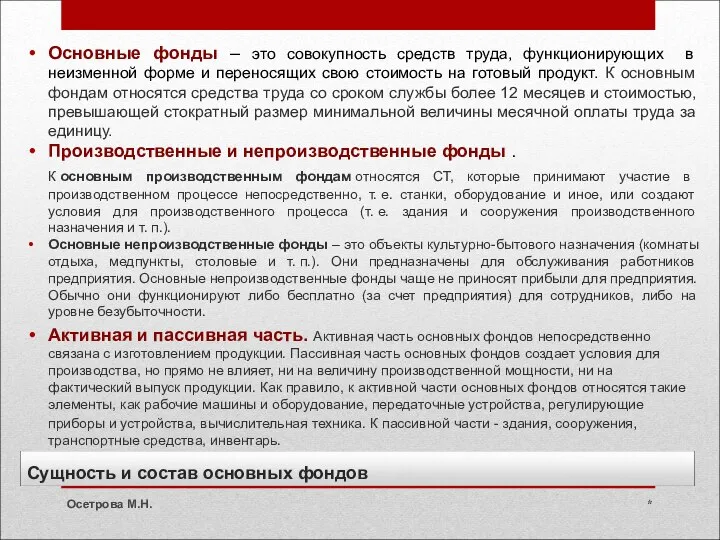 • Основные фонды – это совокупность средств труда, функционирующих в неизменной форме и переносящих свою стоимость на готовый продукт. К основным фондам относятся средства труда со сроком службы более 12 месяцев и стоимостью, превышающей стократный размер минимальной величины месячной оплаты труда за единицу.

• Производственные и непроизводственные фонды .

К основным производственным фондам относятся СТ, которые принимают участие в производственном процессе непосредственно, т. е. станки, оборудование и иное, или создают условия для производственного процесса (т. е. здания и сооружения производственного назначения и т. п.).

• Основные непроизводственные фонды – это объекты культурно-бытового назначения (комнаты отдыха, медпункты, столовые и т. п.). Они предназначены для обслуживания работников предприятия. Основные непроизводственные фонды чаще не приносят прибыли для предприятия. Обычно они функционируют либо бесплатно (за счет предприятия) для сотрудников, либо на уровне безубыточности.

• Активная и пассивная часть. Активная часть основных фондов непосредственно связана с изготовлением продукции. Пассивная часть основных фондов создает условия для производства, но прямо не влияет, ни на величину производственной мощности, ни на фактический выпуск продукции. Как правило, к активной части основных фондов относятся такие элементы, как рабочие машины и оборудование, передаточные устройства, регулирующие приборы и устройства, вычислительная техника. К пассивной части - здания, сооружения, транспортные средства, инвентарь.

Сущность и состав основных фондов

Осетрова М.Н.

*